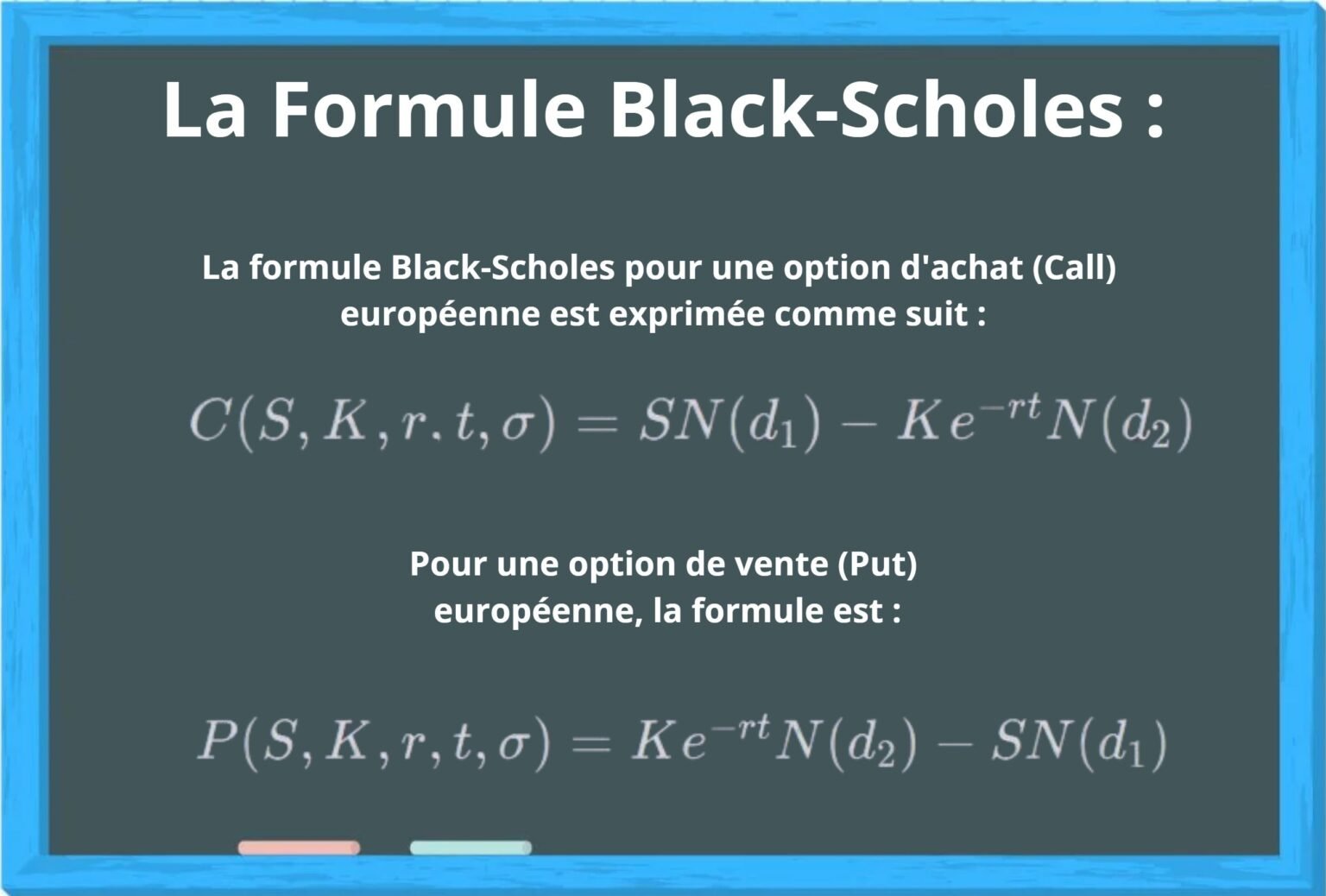 La Formule Black-Scholes :

La formule Black-Scholes pour une option d'achat (Call) européenne est exprimée comme suit :

$C(S, K, r. t, \sigma) = SN(d_1) - Ke^{-rt}N(d_2)$

Pour une option de vente (Put) européenne, la formule est :

$P(S, K, r, t, \sigma) = Ke^{-rt}N(d_2) - SN(d_1)$